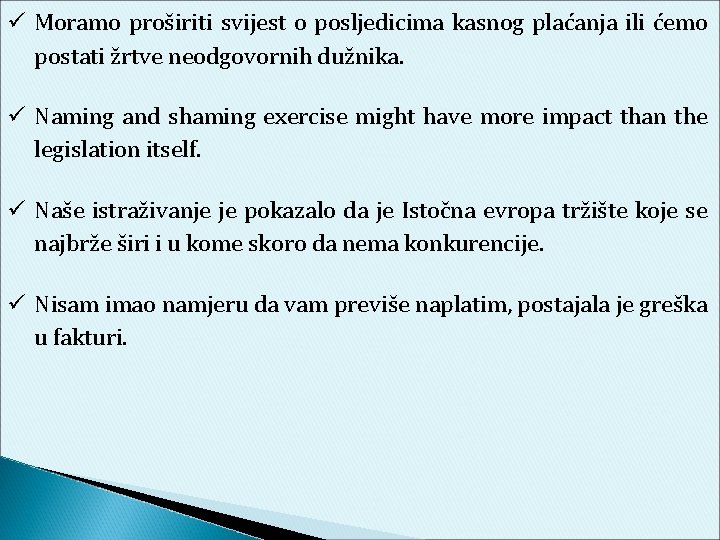 ✓ Moramo proširiti svijest o posljedicima kasnog plaćanja ili ćemo postati žrtve neodgovornih dužnika.

✓ Naming and shaming exercise might have more impact than the legislation itself.

✓ Naše istraživanje je pokazalo da je Istočna evropa tržište koje se najbrže širi i u kome skoro da nema konkurencije.

✓ Nisam imao namjeru da vam previše naplatim, postajala je greška u fakturi.